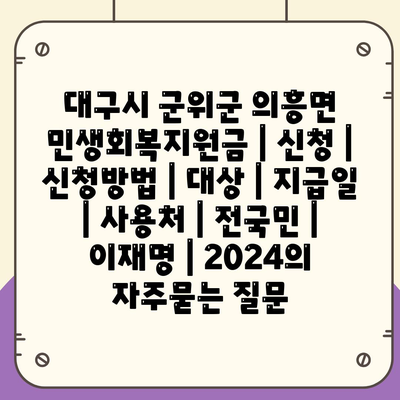 대구시 군위군 의흥면 민생회복지원금 | 신청 | 신청방법 | 대상 | 지급일 | 사용처 | 전국민 | 이재명 | 2024의 자주묻는 질문